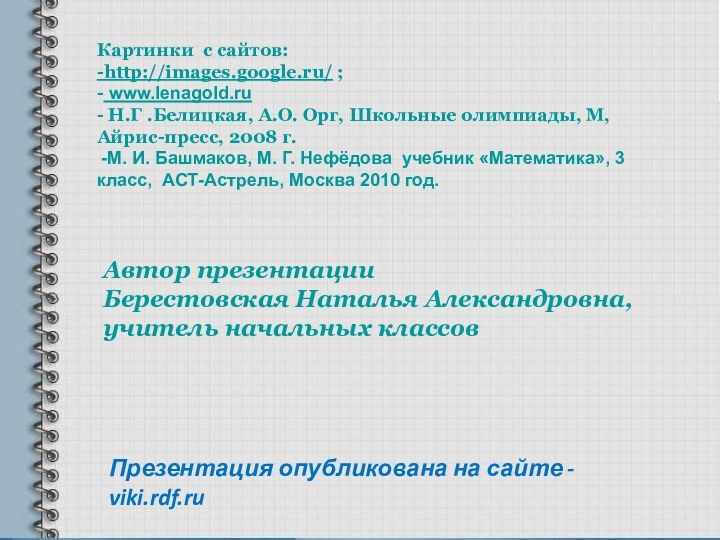 Картинки с сайтов:
-http://images.google.ru/ ;
- www.lenagold.ru
- Н.Г .Белицкая, А.О. Орг, Школьные олимпиады, М, Айрис-пресс, 2008 г.
-М. И. Башмаков, М. Г. Нефёдова учебник «Математика», 3 класс, АСТ-Астрель, Москва 2010 год.

Автор презентации
Берестовская Наталья Александровна, учитель начальных классов

Презентация опубликована на сайте - viki.rdf.ru